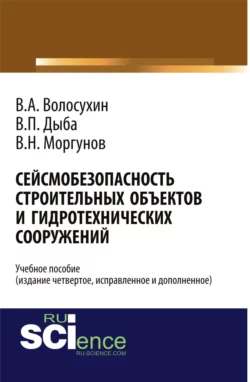 В.А. Волосухин
В.П. Дыба
В.Н. Моргунов

СЕЙСМОБЕЗОПАСНОСТЬ СТРОИТЕЛЬНЫХ ОБЪЕКТОВ И ГИДРОТЕХНИЧЕСКИХ СООРУЖЕНИЙ

Учебное пособие
(издание четвертое, исправленное и дополненное)

RU
SCIence
RU-SCIENCE.COM